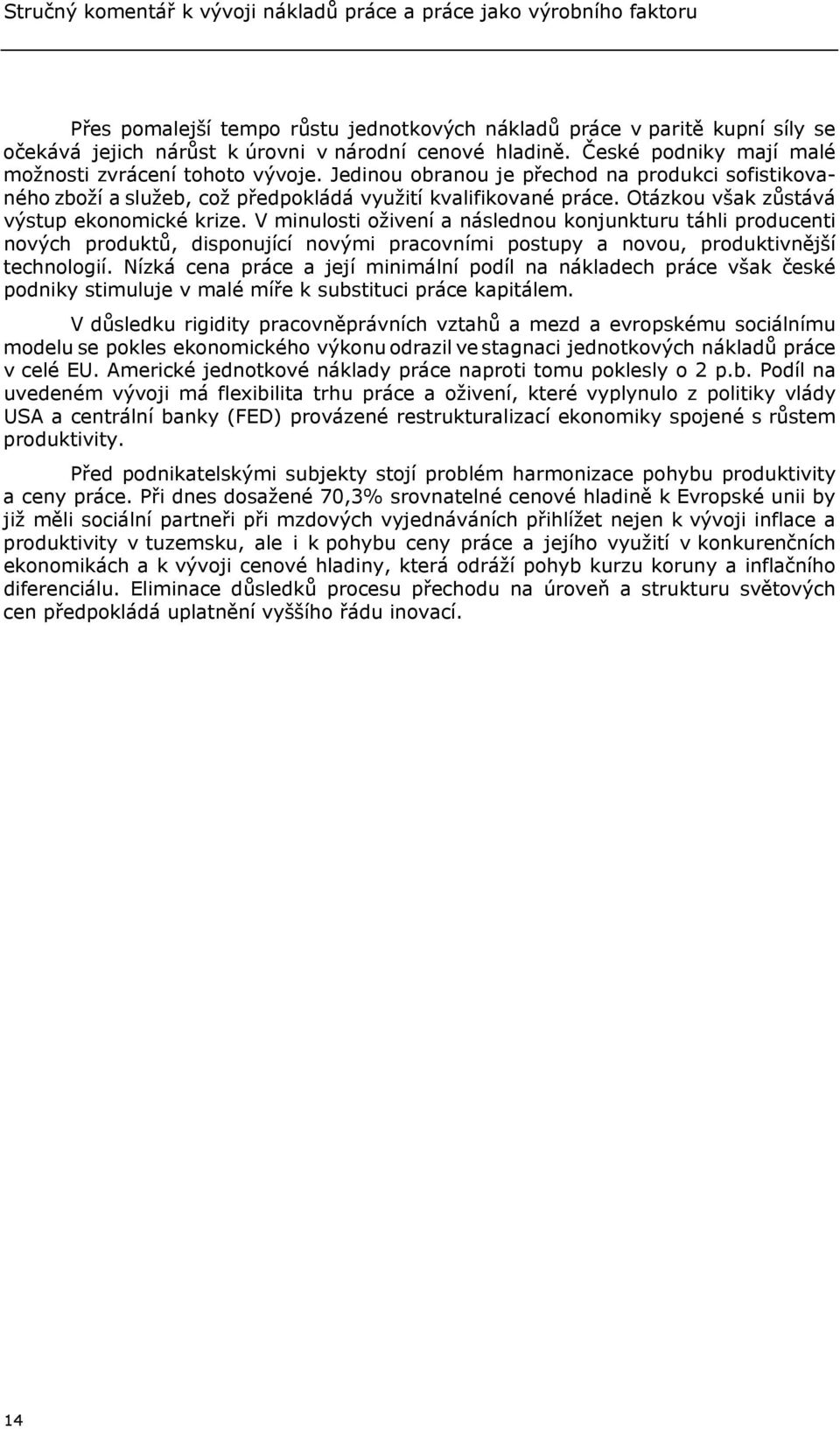 Stručný komentář k vývoji nákladů práce a práce jako výrobního faktoru

Přes pomalejší tempo růstu jednotkových nákladů práce v paritě kupní síly se očekává jejich nárůst k úrovni v národní cenové hladině. České podniky mají malé možnosti zvrácení tohoto vývoje. Jedinou obranou je přechod na produkci sofistikovaného zboží a služeb, což předpokládá využití kvalifikované práce. Otázkou však zůstává výstup ekonomické krize. V minulosti oživení a následnou konjunkturu táhli producenti nových produktů, disponující novými pracovními postupy a novou, produktivnější technologií. Nízká cena práce a její minimální podíl na nákladech práce však české podniky stimuluje v malé míře k substituci práce kapitálem.

V důsledku rigidity pracovněprávních vztahů a mezd a evropskému sociálnímu modelu se pokles ekonomického výkonu odrazil ve stagnaci jednotkových nákladů práce v celé EU. Americké jednotkové náklady práce naproti tomu poklesly o 2 p.b. Podíl na uvedeném vývoji má flexibilita trhu práce a oživení, které vyplynulo z politiky vlády USA a centrální banky (FED) provázené restrukturalizací ekonomiky spojené s růstem produktivity.

Před podnikatelskými subjekty stojí problém harmonizace pohybu produktivity a ceny práce. Při dnes dosažené 70,3% srovnatelné cenové hladině k Evropské unii by již měli sociální partneři při mzdových vyjednáváních přihlížet nejen k vývoji inflace a produktivity v tuzemsku, ale i k pohybu ceny práce a jejího využití v konkurenčních ekonomikách a k vývoji cenové hladiny, která odráží pohyb kurzu koruny a inflačního diferenciálu. Eliminace důsledků procesu přechodu na úroveň a strukturu světových cen předpokládá uplatnění vyššího řádu inovací.

14